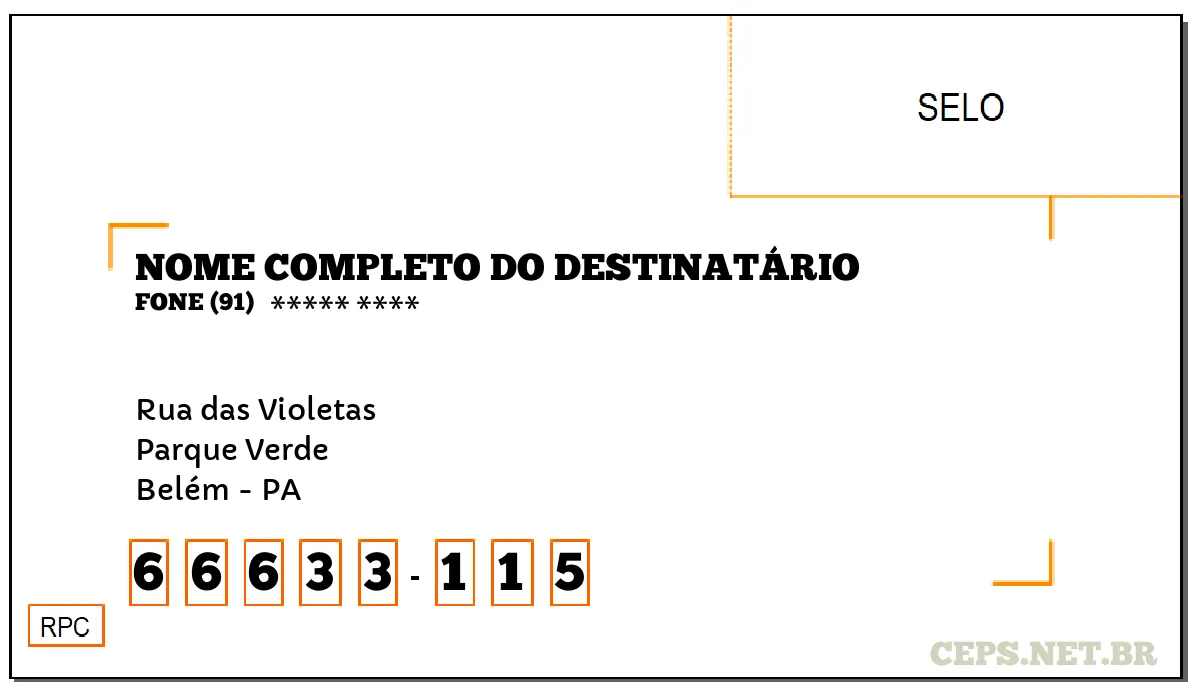 SELO

NOME COMPLETO DO DESTINATÁRIO
FONE (91) ***** ****

Rua das Violetas
Parque Verde
Belém - PA

6 6 6 3 3 - 1 1 5

RPC

CEPS.NET.BR